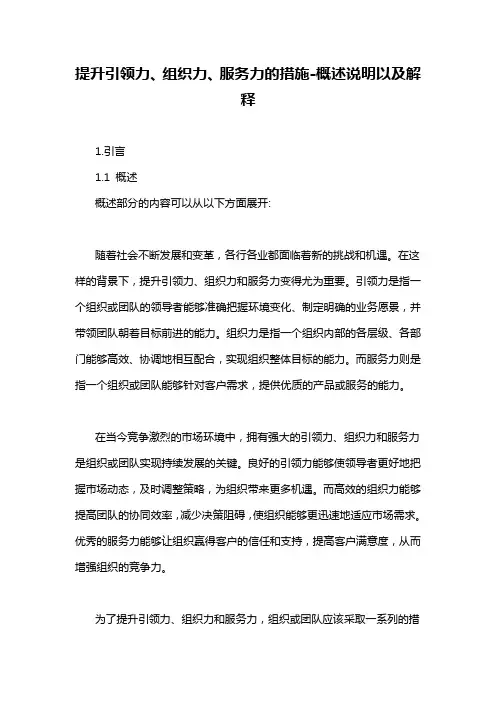 提升引领力、组织力、服务力的措施-概述说明以及解释

1.引言

1.1 概述

概述部分的内容可以从以下方面展开:

随着社会不断发展和变革，各行各业都面临着新的挑战和机遇。在这样的背景下，提升引领力、组织力和服务力变得尤为重要。引领力是指一个组织或团队的领导者能够准确把握环境变化、制定明确的业务愿景，并带领团队朝着目标前进的能力。组织力是指一个组织内部的各层级、各部门能够高效、协调地相互配合，实现组织整体目标的能力。而服务力则是指一个组织或团队能够针对客户需求，提供优质的产品或服务的能力。

在当今竞争激烈的市场环境中，拥有强大的引领力、组织力和服务力是组织或团队实现持续发展的关键。良好的引领力能够使领导者更好地把握市场动态，及时调整策略，为组织带来更多机遇。而高效的组织力能够提高团队的协同效率，减少决策阻碍，使组织能够更迅速地适应市场需求。优秀的服务力能够让组织赢得客户的信任和支持，提高客户满意度，从而增强组织的竞争力。

为了提升引领力、组织力和服务力，组织或团队应该采取一系列的措